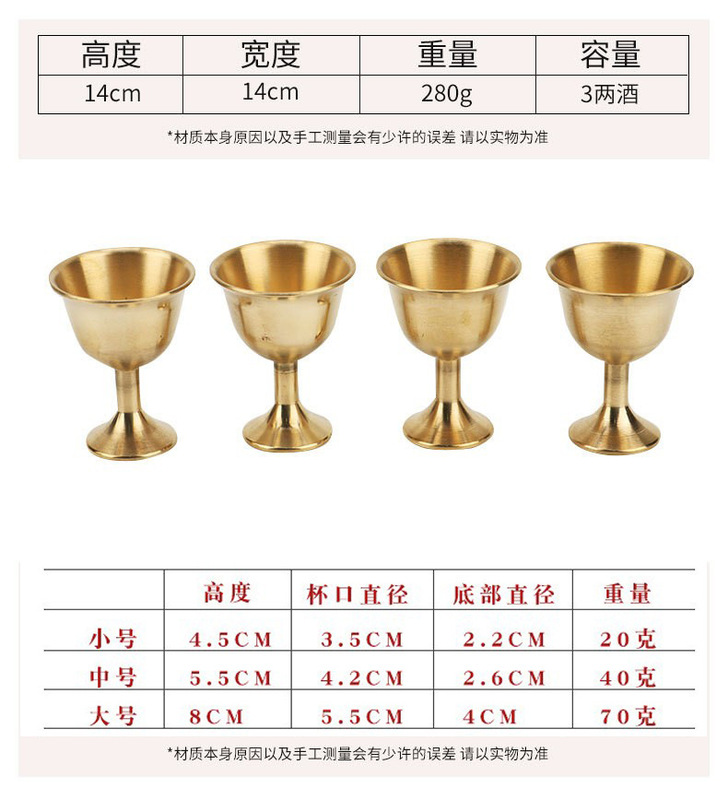 | 高度 | 宽度 | 重量 | 容量 |
|---|---|---|---|
| 14cm | 14cm | 280g | 3两酒 |

*材质本身原因以及手工测量会有少许的误差 请以实物为准

| | 高度 | 杯口直径 | 底部直径 | 重量 |
|---|---|---|---|---|
| 小号 | 4.5CM | 3.5CM | 2.2CM | 20克 |
| 中号 | 5.5CM | 4.2CM | 2.6CM | 40克 |
| 大号 | 8CM | 5.5CM | 4CM | 70克 |

*材质本身原因以及手工测量会有少许的误差 请以实物为准